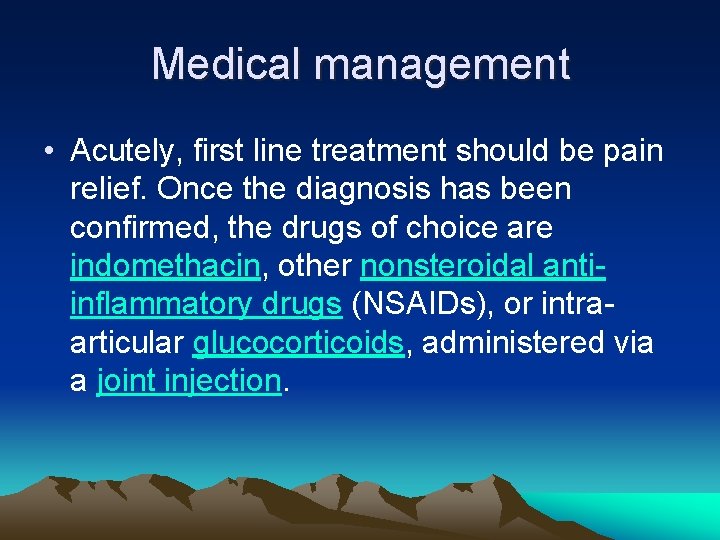 Medical management

• Acutely, first line treatment should be pain relief. Once the diagnosis has been confirmed, the drugs of choice are indomethacin, other nonsteroidal anti-inflammatory drugs (NSAIDs), or intra-articular glucocorticoids, administered via a joint injection.